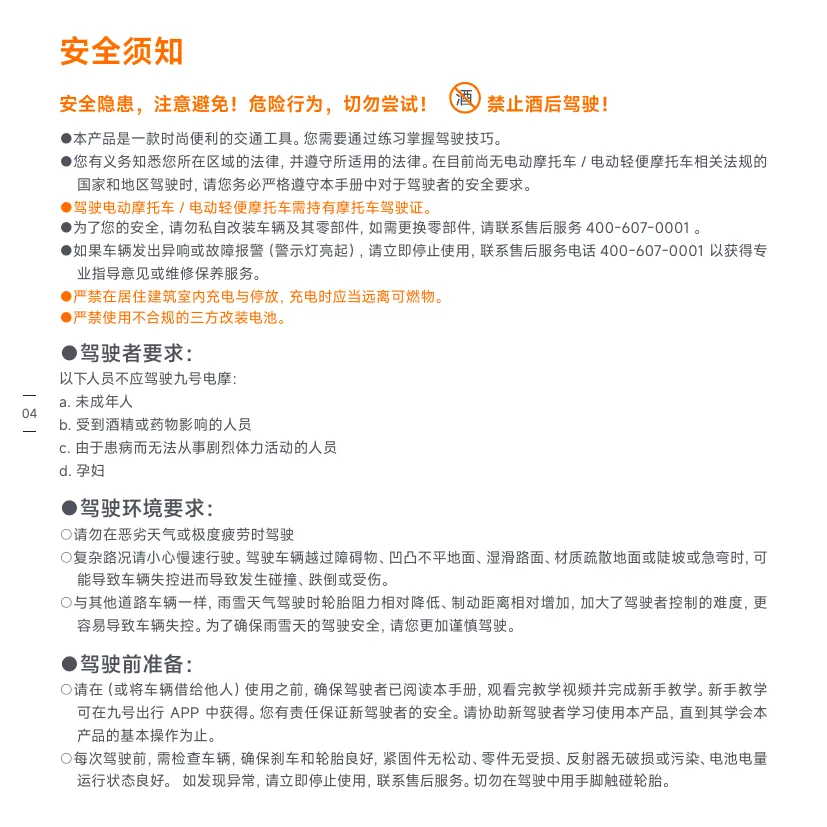 安全须知

安全隐患，注意避免！危险行为，切勿尝试！ 酒 禁止酒后驾驶！

●本产品是一款时尚便利的交通工具。您需要通过练习掌握驾驶技巧。

●您有义务知悉您所在区域的法律，并遵守所适用的法律。在目前尚无电动摩托车 / 电动轻便摩托车相关法规的国家和地区驾驶时，请您务必严格遵守本手册中对于驾驶者的安全要求。

●驾驶电动摩托车 / 电动轻便摩托车需持有摩托车驾驶证。

●为了您的安全，请勿私自改装车辆及其零部件，如需更换零部件，请联系售后服务 400-607-0001 。

●如果车辆发出异响或故障报警（警示灯亮起），请立即停止使用，联系售后服务电话 400-607-0001 以获得专业指导意见或维修保养服务。

●严禁在居住建筑室内充电与停放，充电时应当远离可燃物。

●严禁使用不合规的三方改装电池。

●驾驶者要求:

以下人员不应驾驶九号电摩:
a. 未成年人
b. 受到酒精或药物影响的人员
c. 由于患病而无法从事剧烈体力活动的人员
d. 孕妇

04

●驾驶环境要求:

○请勿在恶劣天气或极度疲劳时驾驶

○复杂路况请小心慢速行驶。驾驶车辆越过障碍物、凹凸不平地面、湿滑路面、材质疏散地面或陡坡或急弯时，可能导致车辆失控进而导致发生碰撞、跌倒或受伤。

○与其他道路车辆一样，雨雪天气驾驶时轮胎阻力相对降低、制动距离相对增加，加大了驾驶者控制的难度，更容易导致车辆失控。为了确保雨雪天的驾驶安全，请您更加谨慎驾驶。

●驾驶前准备:

○请在（或将车辆借给他人）使用之前，确保驾驶者已阅读本手册，观看完教学视频并完成新手教学。新手教学可在九号出行 APP 中获得。您有责任保证新驾驶者的安全。请协助新驾驶者学习使用本产品，直到其学会本产品的基本操作为止。

○每次驾驶前，需检查车辆，确保刹车和轮胎良好，紧固件无松动、零件无受损、反射器无破损或污染、电池电量运行状态良好。 如发现异常，请立即停止使用，联系售后服务。切勿在驾驶中用手脚触碰轮胎。